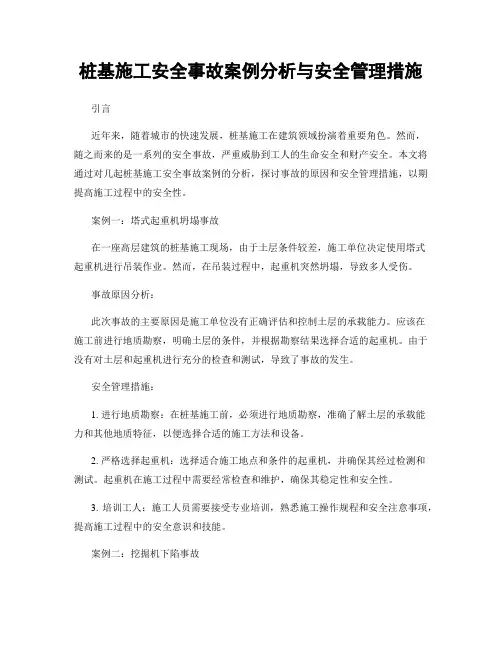 桩基施工安全事故案例分析与安全管理措施

引言

近年来，随着城市的快速发展，桩基施工在建筑领域扮演着重要角色。然而，随之而来的是一系列的安全事故，严重威胁到工人的生命安全和财产安全。本文将通过对几起桩基施工安全事故案例的分析，探讨事故的原因和安全管理措施，以期提高施工过程中的安全性。

案例一：塔式起重机坍塌事故

在一座高层建筑的桩基施工现场，由于土层条件较差，施工单位决定使用塔式起重机进行吊装作业。然而，在吊装过程中，起重机突然坍塌，导致多人受伤。

事故原因分析：

此次事故的主要原因是施工单位没有正确评估和控制土层的承载能力。应该在施工前进行地质勘察，明确土层的条件，并根据勘察结果选择合适的起重机。由于没有对土层和起重机进行充分的检查和测试，导致了事故的发生。

安全管理措施：

1. 进行地质勘察：在桩基施工前，必须进行地质勘察，准确了解土层的承载能力和其他地质特征，以便选择合适的施工方法和设备。

2. 严格选择起重机：选择适合施工地点和条件的起重机，并确保其经过检测和测试。起重机在施工过程中需要经常检查和维护，确保其稳定性和安全性。

3. 培训工人：施工人员需要接受专业培训，熟悉施工操作规程和安全注意事项，提高施工过程中的安全意识和技能。

案例二：挖掘机下陷事故